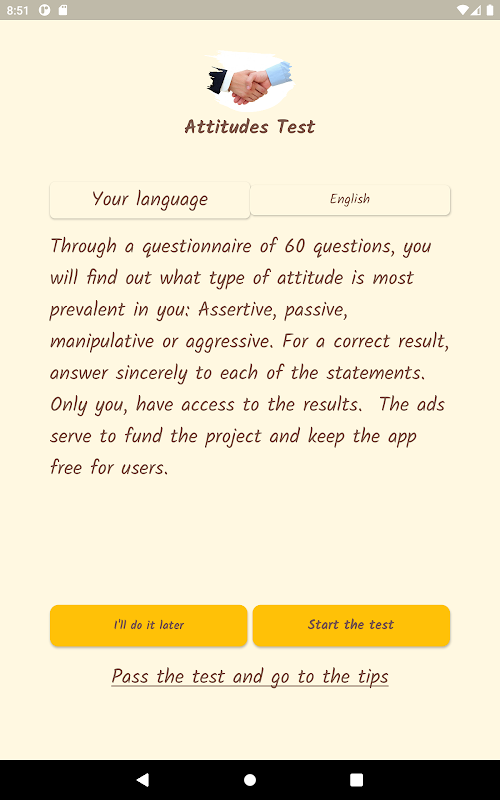 8:51

Attitudes Test

Your language

English

Through a questionnaire of 60 questions, you will find out what type of attitude is most prevalent in you: Assertive, passive, manipulative or aggressive. For a correct result, answer sincerely to each of the statements. Only you, have access to the results. The ads serve to fund the project and keep the app free for users.

I'll do it later

Start the test

Pass the test and go to the tips